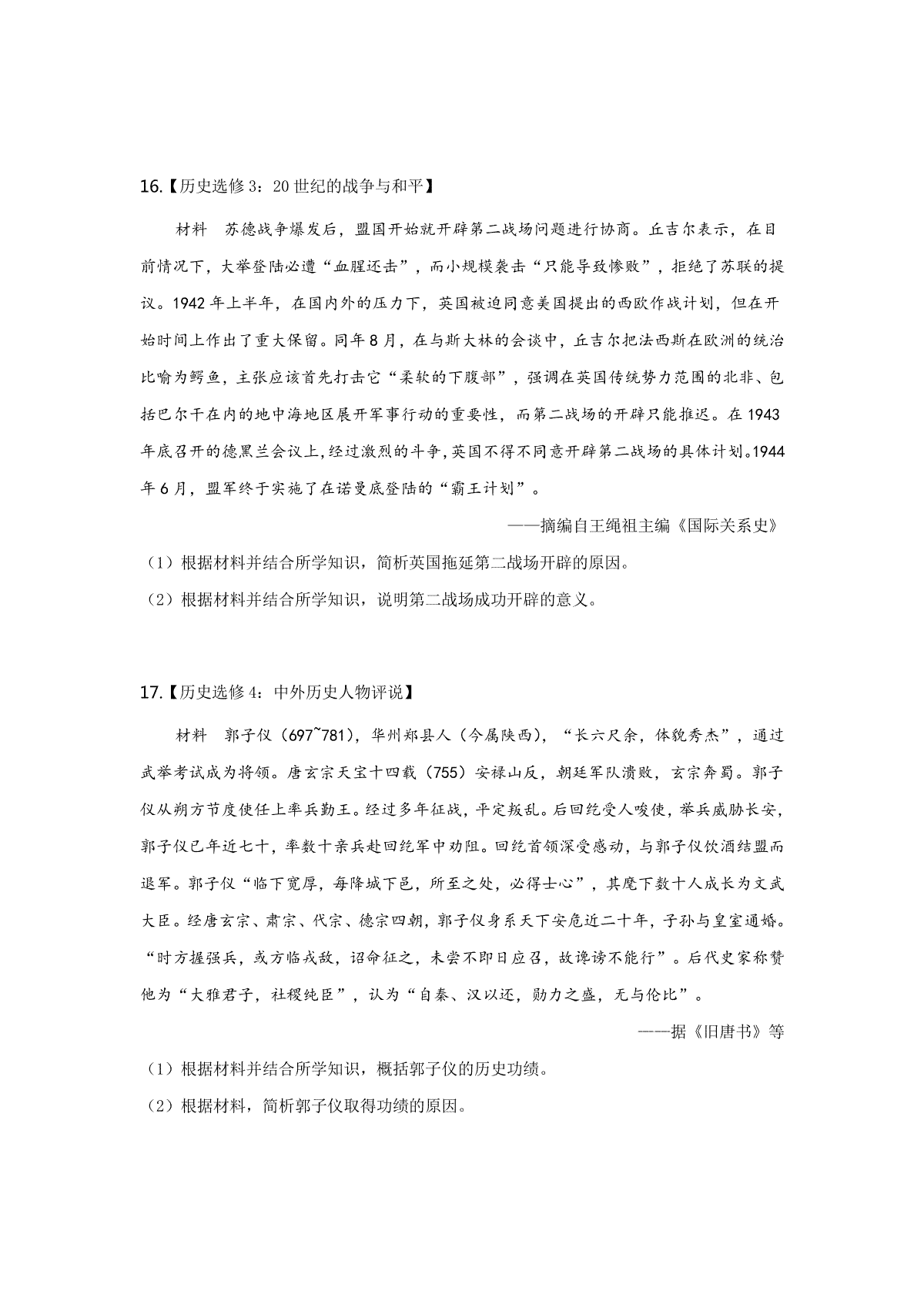 16.【历史选修 3：20 世纪的战争与和平】

材料　苏德战争爆发后，盟国开始就开辟第二战场问题进行协商。丘吉尔表示，在目前情况下，大举登陆必遭“血腥还击”，而小规模袭击“只能导致惨败”，拒绝了苏联的提议。1942 年上半年，在国内外的压力下，英国被迫同意美国提出的西欧作战计划，但在开始时间上作出了重大保留。同年 8 月，在与斯大林的会谈中，丘吉尔把法西斯在欧洲的统治比喻为鳄鱼，主张应该首先打击它“柔软的下腹部”，强调在英国传统势力范围的北非、包括巴尔干在内的地中海地区展开军事行动的重要性，而第二战场的开辟只能推迟。在 1943 年底召开的德黑兰会议上，经过激烈的斗争，英国不得不同意开辟第二战场的具体计划。1944 年 6 月，盟军终于实施了在诺曼底登陆的“霸王计划”。

——摘编自王绳祖主编《国际关系史》

（1）根据材料并结合所学知识，简析英国拖延第二战场开辟的原因。

（2）根据材料并结合所学知识，说明第二战场成功开辟的意义。

17.【历史选修 4：中外历史人物评说】

材料　郭子仪（697~781），华州郑县人（今属陕西），“长六尺余，体貌秀杰”，通过武举考试成为将领。唐玄宗天宝十四载（755）安禄山反，朝廷军队溃败，玄宗奔蜀。郭子仪从朔方节度使任上率兵勤王。经过多年征战，平定叛乱。后回纥受人唆使，举兵威胁长安，郭子仪已年近七十，率数十亲兵赴回纥军中劝阻。回纥首领深受感动，与郭子仪饮酒结盟而退军。郭子仪“临下宽厚，每降城下邑，所至之处，必得士心”，其麾下数十人成长为文武大臣。经唐玄宗、肃宗、代宗、德宗四朝，郭子仪身系天下安危近二十年，子孙与皇室通婚。“时方握强兵，或方临戎敌，诏命征之，未尝不即日应召，故谗谤不能行”。后代史家称赞他为“大雅君子，社稷纯臣”，认为“自秦、汉以还，勋力之盛，无与伦比”。

——据《旧唐书》等

（1）根据材料并结合所学知识，概括郭子仪的历史功绩。

（2）根据材料，简析郭子仪取得功绩的原因。